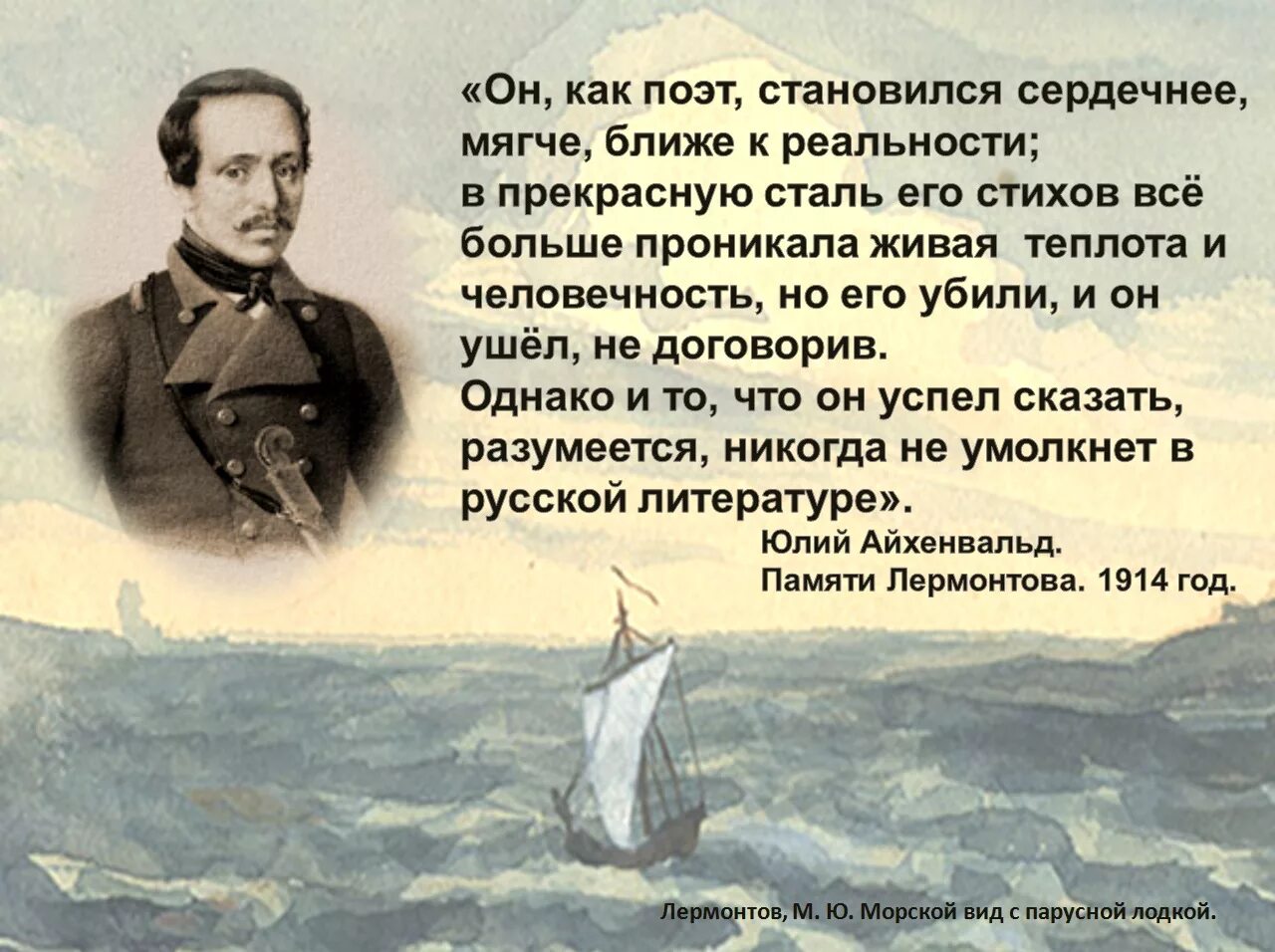 «Он, как поэт, становился сердечнее, мягче, ближе к реальности;
в прекрасную сталь его стихов всё больше проникала живая теплота и человечность, но его убили, и он ушёл, не договорив.
Однако и то, что он успел сказать, разумеется, никогда не умолкнет в русской литературе».

Юлий Айхенвальд.
Памяти Лермонтова. 1914 год.

Лермонтов, М. Ю. Морской вид с парусной лодкой.